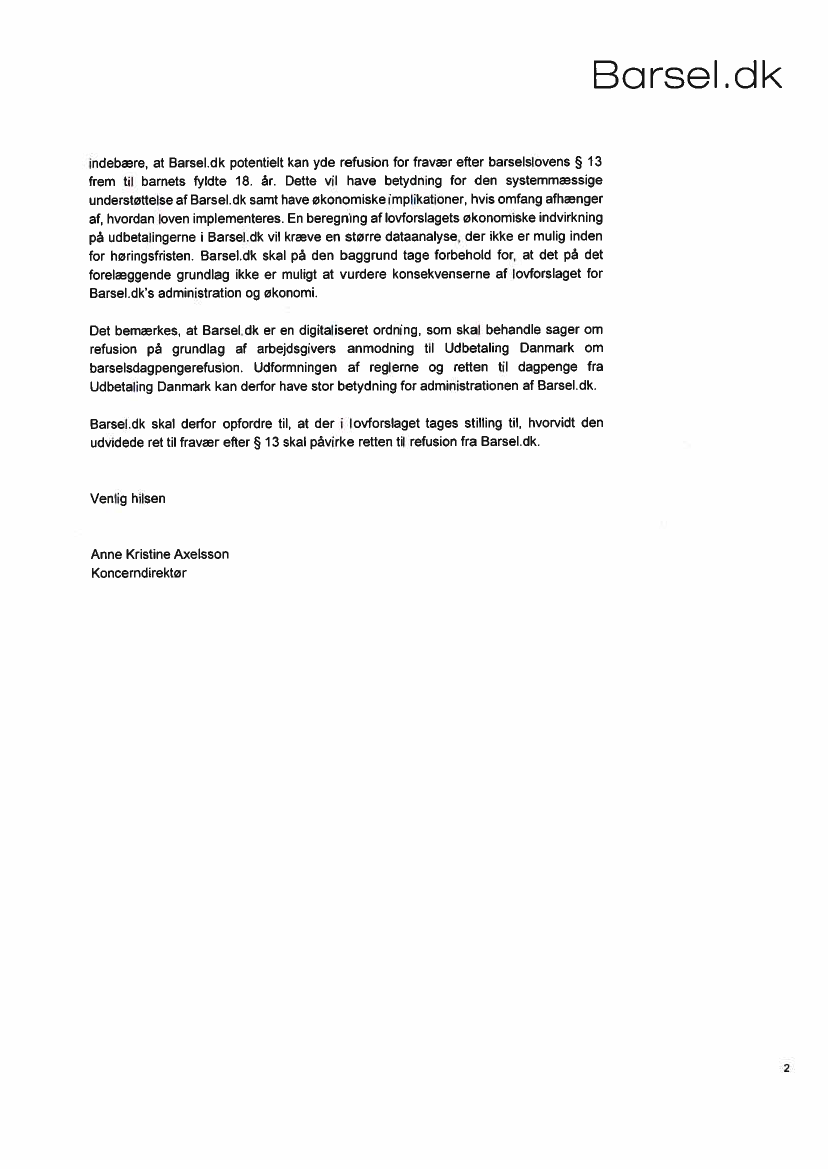 Barsel.dk

indebære, at Barsel.dk potentielt kan yde refusion for fravær efter barselslovens § 13 frem til barnets fyldte 18. år. Dette vil have betydning for den systemmæssige understøttelse af Barsel.dk samt have økonomiske implikationer, hvis omfang afhænger af, hvordan loven implementeres. En beregning af lovforslagets økonomiske indvirkning på udbetalingerne i Barsel.dk vil kræve en større dataanalyse, der ikke er mulig inden for høringsfristen. Barsel.dk skal på den baggrund tage forbehold for, at det på det forelæggende grundlag ikke er muligt at vurdere konsekvenserne af lovforslaget for Barsel.dk's administration og økonomi.

Det bemærkes, at Barsel.dk er en digitaliseret ordning, som skal behandle sager om refusion på grundlag af arbejdsgivers anmodning til Udbetaling Danmark om barselsdagpengerefusion. Udformningen af reglerne og retten til dagpenge fra Udbetaling Danmark kan derfor have stor betydning for administrationen af Barsel.dk.

Barsel.dk skal derfor opfordre til, at der i lovforslaget tages stilling til, hvorvidt den udvidede ret til fravær efter § 13 skal påvirke retten til refusion fra Barsel.dk.

Venlig hilsen

Anne Kristine Axelsson
Koncerndirektør

2